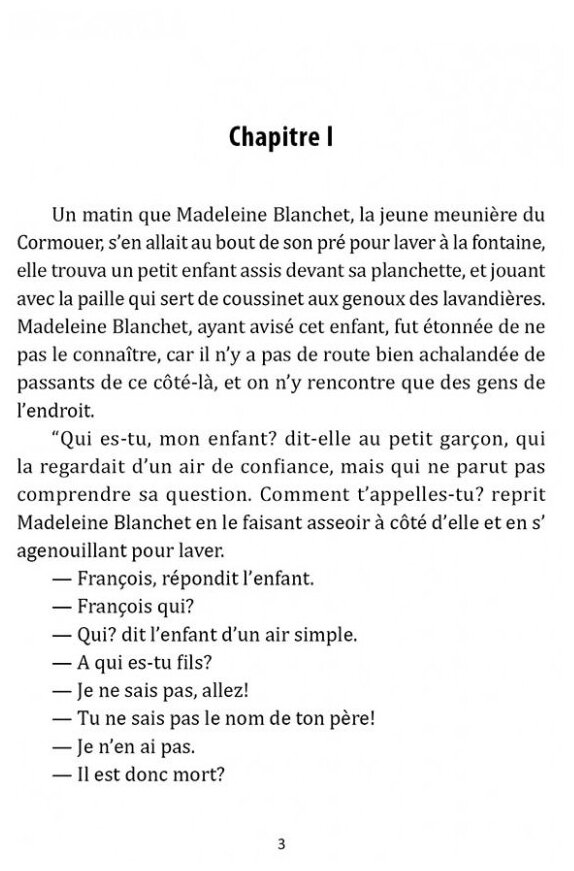 Chapitre I

Un matin que Madeleine Blanchet, la jeune meunière du Cormouer, s'en allait au bout de son pré pour laver à la fontaine, elle trouva un petit enfant assis devant sa planchette, et jouant avec la paille qui sert de coussinet aux genoux des lavandières. Madeleine Blanchet, ayant avisé cet enfant, fut étonnée de ne pas le connaître, car il n'y a pas de route bien achalandée de passants de ce côté-là, et on n'y rencontre que des gens de l'endroit.

"Qui es-tu, mon enfant? dit-elle au petit garçon, qui la regardait d'un air de confiance, mais qui ne parut pas comprendre sa question. Comment t'appelles-tu? reprit Madeleine Blanchet en le faisant asseoir à côté d'elle et en s' agenouillant pour laver.

— François, répondit l'enfant.

— François qui?

— Qui? dit l'enfant d'un air simple.

— A qui es-tu fils?

— Je ne sais pas, allez!

— Tu ne sais pas le nom de ton père!

— Je n'en ai pas.

— Il est donc mort?

3